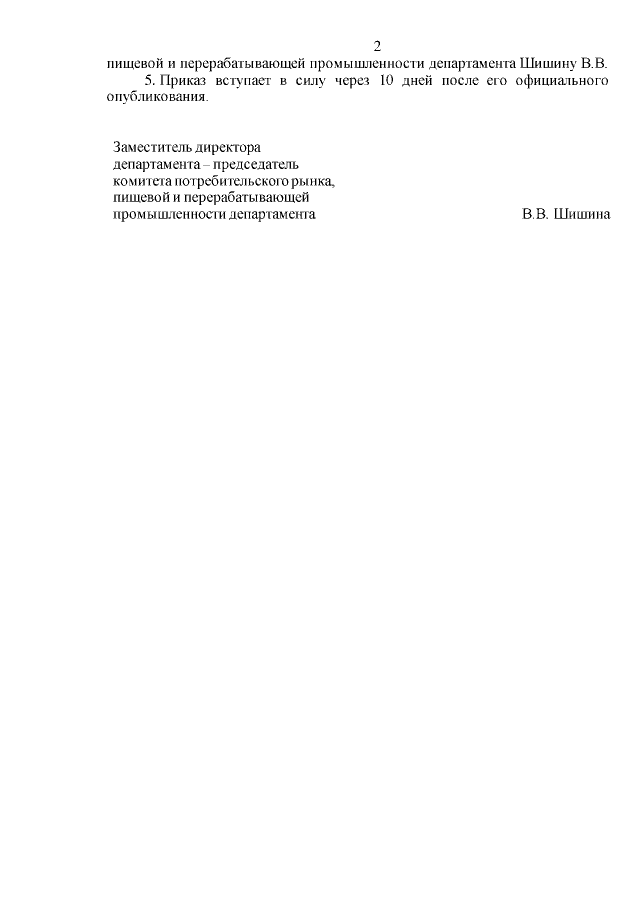 2

пищевой и перерабатывающей промышленности департамента Шишину В.В.

5. Приказ вступает в силу через 10 дней после его официального опубликования.

Заместитель директора
департамента – председатель
комитета потребительского рынка,
пищевой и перерабатывающей
промышленности департамента

В.В. Шишина